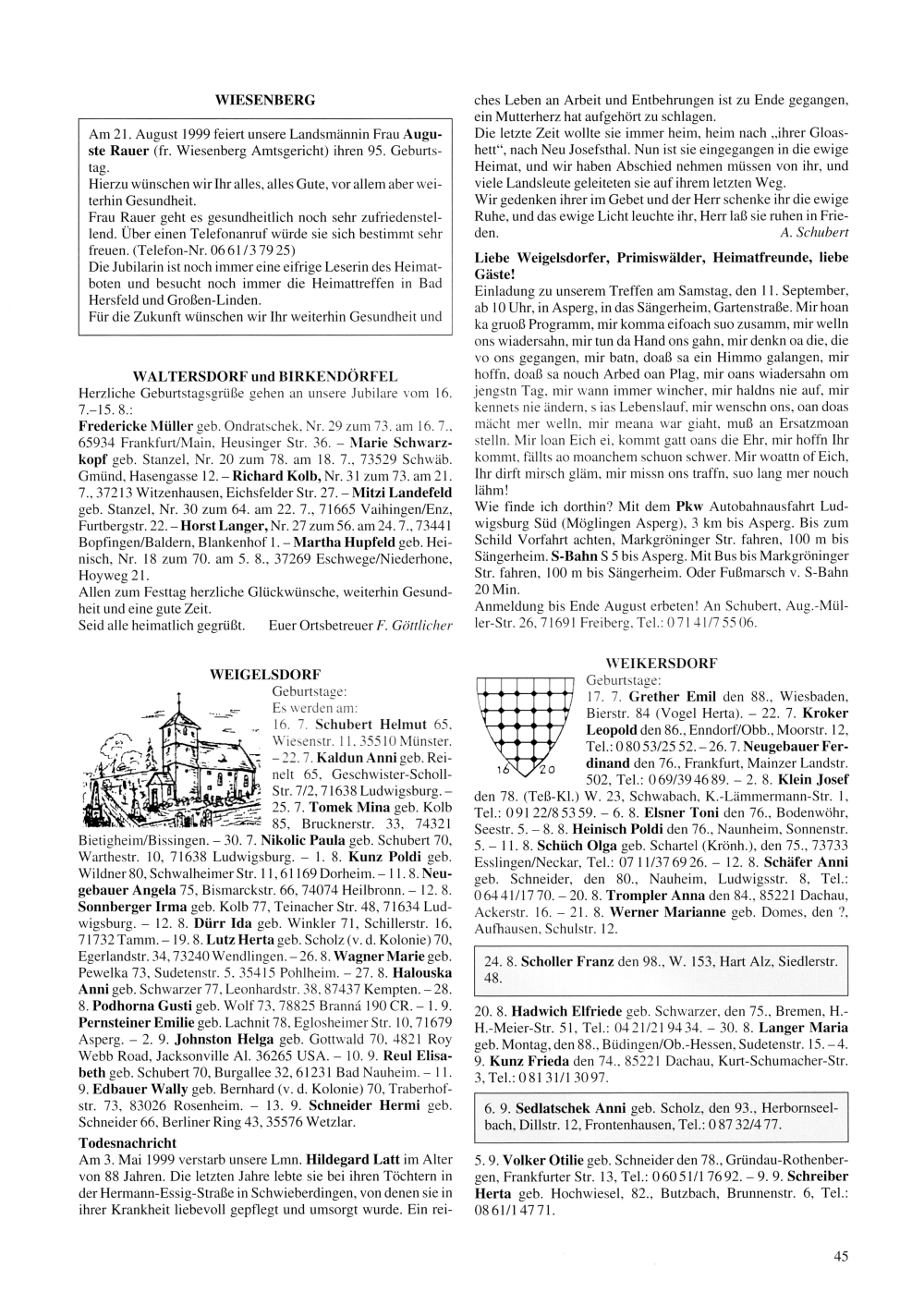 WIESENBERG

Am 21. August 1999 feiert unsere Landsmännin Frau Auguste Rauer (fr. Wiesenberg Amtsgericht) ihren 95. Geburtstag.
Hierzu wünschen wir Ihr alles, alles Gute, vor allem aber weiterhin Gesundheit.
Frau Rauer geht es gesundheitlich noch sehr zufriedenstellend. Über einen Telefonanruf würde sie sich bestimmt sehr freuen. (Telefon-Nr. 06 61/3 79 25)
Die Jubilarin ist noch immer eine eifrige Leserin des Heimatboten und besucht noch immer die Heimattreffen in Bad Hersfeld und Großen-Linden.
Für die Zukunft wünschen wir Ihr weiterhin Gesundheit und

WALTERSDORF und BIRKENDÖRFEL
Herzliche Geburtstagsgrüße gehen an unsere Jubilare vom 16. 7.–15. 8.:
Fredericke Müller geb. Ondratschek, Nr. 29 zum 73. am 16. 7., 65934 Frankfurt/Main, Heusinger Str. 36. – Marie Schwarzkopf geb. Stanzel, Nr. 20 zum 78. am 18. 7., 73529 Schwäb. Gmünd, Hasengasse 12. – Richard Kolb, Nr. 31 zum 73. am 21. 7., 37213 Witzenhausen, Eichsfelder Str. 27. – Mitzi Landefeld geb. Stanzel, Nr. 30 zum 64. am 22. 7., 71665 Vaihingen/Enz, Furtbergstr. 22. – Horst Langer, Nr. 27 zum 56. am 24. 7., 73441 Bopfingen/Baldern, Blankenhof 1. – Martha Hupfeld geb. Heinisch, Nr. 18 zum 70. am 5. 8., 37269 Eschwege/Niederhone, Hoyweg 21.
Allen zum Festtag herzliche Glückwünsche, weiterhin Gesundheit und eine gute Zeit.
Seid alle heimatlich gegrüßt. Euer Ortsbetreuer F. Göttlicher

WEIGELSDORF
Geburtstage:
Es werden am:
16. 7. Schubert Helmut 65, Wiesenstr. 11, 35510 Münster. – 22. 7. Kaldun Anni geb. Reinelt 65, Geschwister-Scholl-Str. 7/2, 71638 Ludwigsburg. – 25. 7. Tomek Mina geb. Kolb 85, Brucknerstr. 33, 74321 Bietigheim/Bissingen. – 30. 7. Nikolic Paula geb. Schubert 70, Warthestr. 10, 71638 Ludwigsburg. – 1. 8. Kunz Poldi geb. Wildner 80, Schwalheimer Str. 11, 61169 Dorheim. – 11. 8. Neugebauer Angela 75, Bismarckstr. 66, 74074 Heilbronn. – 12. 8. Sonnberger Irma geb. Kolb 77, Teinacher Str. 48, 71634 Ludwigsburg. – 12. 8. Dürr Ida geb. Winkler 71, Schillerstr. 16, 71732 Tamm. – 19. 8. Lutz Herta geb. Scholz (v. d. Kolonie) 70, Egerlandstr. 34, 73240 Wendlingen. – 26. 8. Wagner Marie geb. Pewelka 73, Sudetenstr. 5, 35415 Pohlheim. – 27. 8. Halouska Anni geb. Schwarzer 77, Leonhardstr. 38, 87437 Kempten. – 28. 8. Podhorna Gusti geb. Wolf 73, 78825 Branná 190 CR. – 1. 9. Pernsteiner Emilie geb. Lachnit 78, Eglosheimer Str. 10, 71679 Asperg. – 2. 9. Johnston Helga geb. Gottwald 70, 4821 Roy Webb Road, Jacksonville Al. 36265 USA. – 10. 9. Reul Elisabeth geb. Schubert 70, Burgallee 32, 61231 Bad Nauheim. – 11. 9. Edbauer Wally geb. Bernhard (v. d. Kolonie) 70, Traberhofstr. 73, 83026 Rosenheim. – 13. 9. Schneider Hermi geb. Schneider 66, Berliner Ring 43, 35576 Wetzlar.

Todesnachricht
Am 3. Mai 1999 verstarb unsere Lmn. Hildegard Latt im Alter von 88 Jahren. Die letzten Jahre lebte sie bei ihren Töchtern in der Hermann-Essig-Straße in Schwieberdingen, von denen sie in ihrer Krankheit liebevoll gepflegt und umsorgt wurde. Ein reiches Leben an Arbeit und Entbehrungen ist zu Ende gegangen, ein Mutterherz hat aufgehört zu schlagen.
Die letzte Zeit wollte sie immer heim, heim nach „ihrer Gloashett“, nach Neu Josefsthal. Nun ist sie eingegangen in die ewige Heimat, und wir haben Abschied nehmen müssen von ihr, und viele Landsleute geleiteten sie auf ihrem letzten Weg.
Wir gedenken ihrer im Gebet und der Herr schenke ihr die ewige Ruhe, und das ewige Licht leuchte ihr, Herr laß sie ruhen in Frieden. A. Schubert

Liebe Weigelsdorfer, Primiswälder, Heimatfreunde, liebe Gäste!
Einladung zu unserem Treffen am Samstag, den 11. September, ab 10 Uhr, in Asperg, in das Sängerheim, Gartenstraße. Mir hoan ka gruoß Programm, mir komma eifoach suo zusamm, mir welln ons wiadersahn, mir tun da Hand ons gahn, mir denkn oa die, die vo ons gegangen, mir batn, doaß sa ein Himmo galangen, mir hoffn, doaß sa nouch Arbed oan Plag, mir oans wiadersahn om jengstn Tag, mir wann immer wincher, mir haldns nie auf, mir kennets nie ändern, s ias Lebenslauf, mir wenschn ons, oan doas mächt mer welln, mir meana war giaht, muß an Ersatzmoan stelln. Mir loan Eich ei, kommt gatt oans die Ehr, mir hoffn Ihr kommt, fällts ao moanchem schuon schwer. Mir woattn of Eich, Ihr dirft mirsch gläm, mir missn ons traffn, suo lang mer nouch lähm!
Wie finde ich dorthin? Mit dem Pkw Autobahnausfahrt Ludwigsburg Süd (Möglingen Asperg), 3 km bis Asperg. Bis zum Schild Vorfahrt achten, Markgröninger Str. fahren, 100 m bis Sängerheim. S-Bahn S 5 bis Asperg. Mit Bus bis Markgröninger Str. fahren, 100 m bis Sängerheim. Oder Fußmarsch v. S-Bahn 20 Min.
Anmeldung bis Ende August erbeten! An Schubert, Aug.-Müller-Str. 26, 71691 Freiberg, Tel.: 0 71 41/7 55 06.

WEIKERSDORF
16 20
Geburtstage:
17. 7. Grether Emil den 88., Wiesbaden, Bierstr. 84 (Vogel Herta). – 22. 7. Kroker Leopold den 86., Enndorf/Obb., Moorstr. 12, Tel.: 0 80 53/25 52. – 26. 7. Neugebauer Ferdinand den 76., Frankfurt, Mainzer Landstr. 502, Tel.: 0 69/39 46 89. – 2. 8. Klein Josef den 78. (Teß-Kl.) W. 23, Schwabach, K.-Lämmermann-Str. 1, Tel.: 0 91 22/8 53 59. – 6. 8. Elsner Toni den 76., Bodenwöhr, Seestr. 5. – 8. 8. Heinisch Poldi den 76., Naunheim, Sonnenstr. 5. – 11. 8. Schüch Olga geb. Schartel (Krönh.), den 75., 73733 Esslingen/Neckar, Tel.: 07 11/37 69 26. – 12. 8. Schäfer Anni geb. Schneider, den 80., Nauheim, Ludwigsstr. 8, Tel.: 0 64 41/17 70. – 20. 8. Trompler Anna den 84., 85221 Dachau, Ackerstr. 16. – 21. 8. Werner Marianne geb. Domes, den ?, Aufhausen, Schulstr. 12.

24. 8. Scholler Franz den 98., W. 153, Hart Alz, Siedlerstr. 48.

20. 8. Hadwich Elfriede geb. Schwarzer, den 75., Bremen, H.-H.-Meier-Str. 51, Tel.: 04 21/21 94 34. – 30. 8. Langer Maria geb. Montag, den 88., Büdingen/Ob.-Hessen, Sudetenstr. 15. – 4. 9. Kunz Frieda den 74., 85221 Dachau, Kurt-Schumacher-Str. 3, Tel.: 0 81 31/1 30 97.

6. 9. Sedlatschek Anni geb. Scholz, den 93., Herbornseelbach, Dillstr. 12, Frontenhausen, Tel.: 0 87 32/4 77.

5. 9. Volker Otilie geb. Schneider den 78., Gründau-Rothenbergen, Frankfurter Str. 13, Tel.: 0 60 51/1 76 92. – 9. 9. Schreiber Herta geb. Hochwiesel, 82., Butzbach, Brunnenstr. 6, Tel.: 08 61/1 47 71.

45